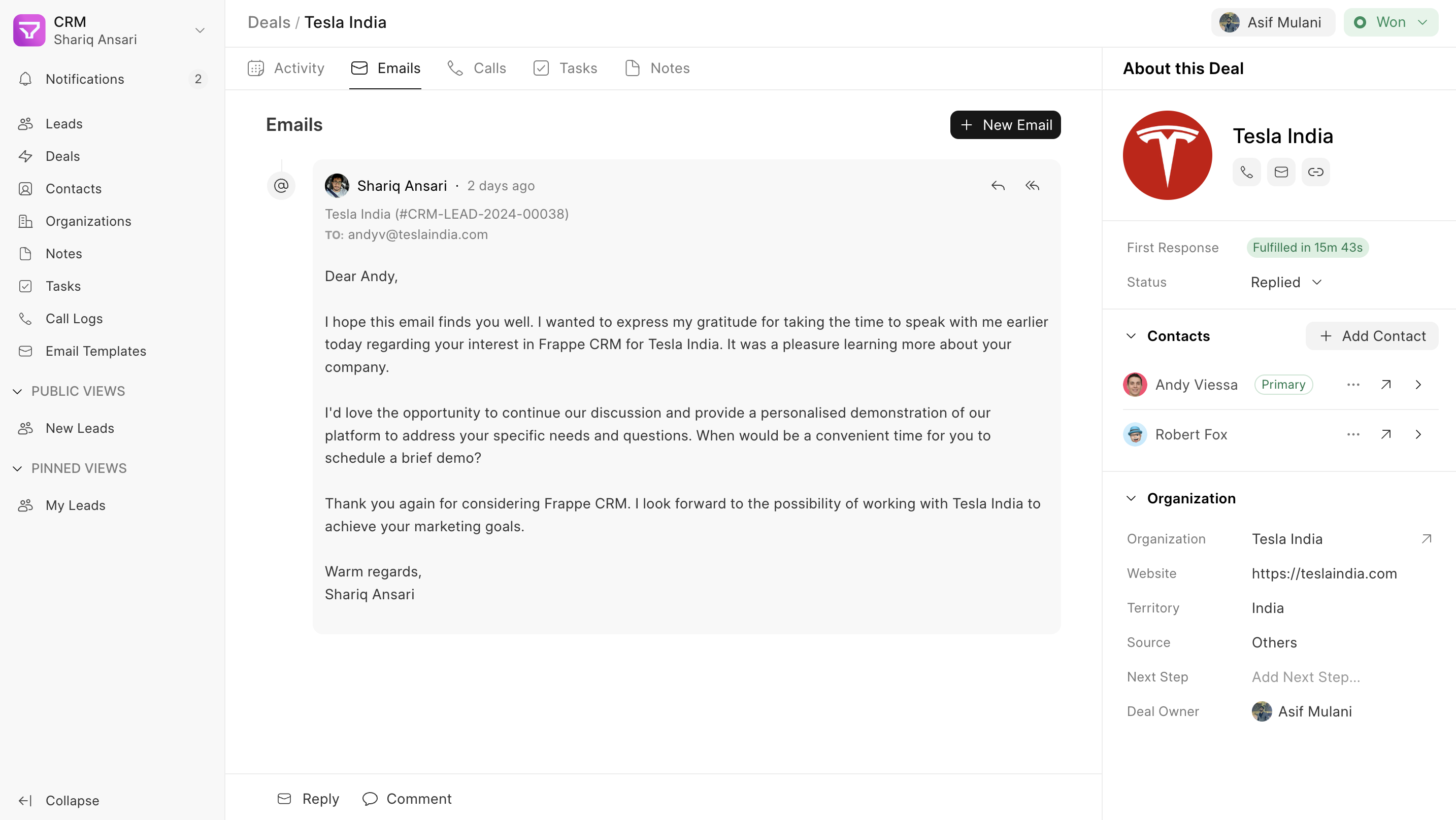 CRM
Shariq Ansari

Notifications 2

Leads
Deals
Contacts
Organizations
Notes
Tasks
Call Logs
Email Templates

PUBLIC VIEWS
New Leads

PINNED VIEWS
My Leads

Collapse

Deals / Tesla India

Asif Mulani
Won

Activity
Emails
Calls
Tasks
Notes

Emails

New Email

Shariq Ansari · 2 days ago

Tesla India (#CRM-LEAD-2024-00038)
TO: andyv@teslaindia.com

Dear Andy,

I hope this email finds you well. I wanted to express my gratitude for taking the time to speak with me earlier today regarding your interest in Frappe CRM for Tesla India. It was a pleasure learning more about your company.

I'd love the opportunity to continue our discussion and provide a personalised demonstration of our platform to address your specific needs and questions. When would be a convenient time for you to schedule a brief demo?

Thank you again for considering Frappe CRM. I look forward to the possibility of working with Tesla India to achieve your marketing goals.

Warm regards,
Shariq Ansari

Reply
Comment

About this Deal

Tesla India

First Response Fulfilled in 15m 43s
Status Replied

Contacts
Add Contact
Andy Viessa Primary
Robert Fox

Organization
Organization Tesla India
Website https://teslaindia.com
Territory India
Source Others
Next Step Add Next Step...
Deal Owner Asif Mulani